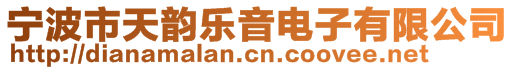 宁波市天韵乐音电子有限公司
http://dianamalan.cn.coovee.net